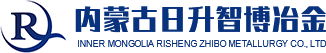 R

内蒙古日升智博冶金

INNER MONGOLIA RISHENG ZHIBO METALLURGY CO., LTD